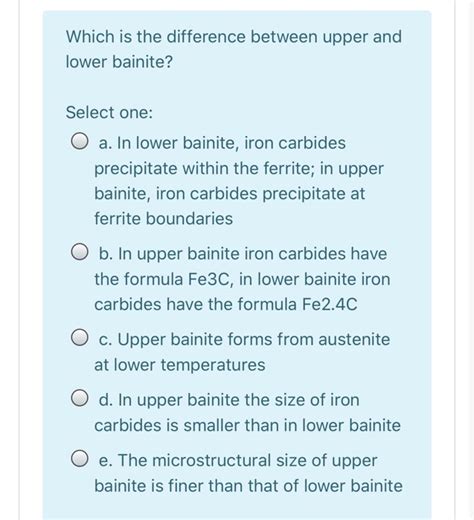 Which is the difference between upper and lower bainite?

Select one:

a. In lower bainite, iron carbides precipitate within the ferrite; in upper bainite, iron carbides precipitate at ferrite boundaries

b. In upper bainite iron carbides have the formula Fe3C, in lower bainite iron carbides have the formula Fe2.4C

c. Upper bainite forms from austenite at lower temperatures

d. In upper bainite the size of iron carbides is smaller than in lower bainite

e. The microstructural size of upper bainite is finer than that of lower bainite